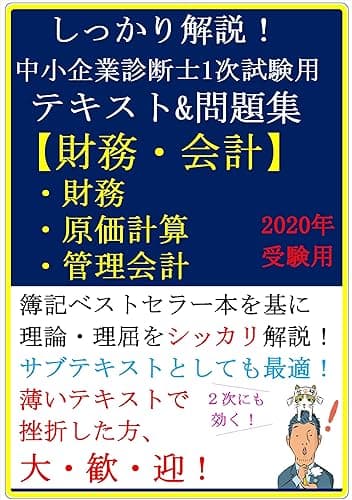 しっかり解説！
中小企業診断士1次試験用
テキスト&問題集
【財務・会計】
・財務
・原価計算
・管理会計

2020年
受験用

簿記ベストセラー本を基に
理論・理屈をシッカリ解説！
サブテキストとしても最適！
薄いテキストで
挫折した方、
大・歓・迎！

２次にも
効く！